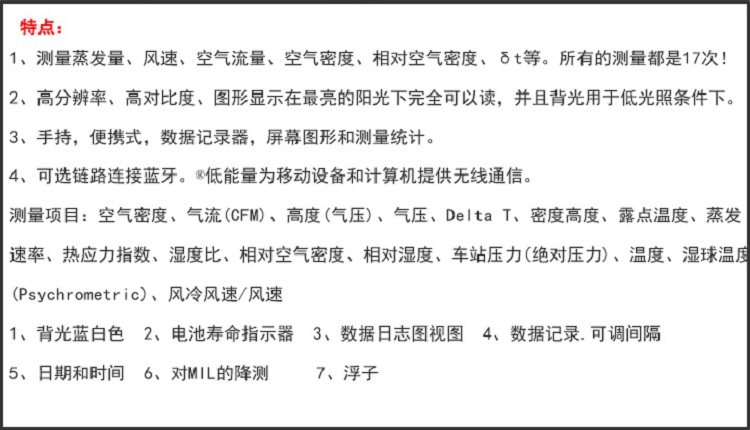 特点：

1、测量蒸发量、风速、空气流量、空气密度、相对空气密度、δt等。所有的测量都是17次！

2、高分辨率、高对比度、图形显示在最亮的阳光下完全可以读，并且背光用于低光照条件下。

3、手持，便携式，数据记录器，屏幕图形和测量统计。

4、可选链路连接蓝牙。®低能量为移动设备和计算机提供无线通信。

测量项目：空气密度、气流(CFM)、高度(气压)、气压、Delta T、密度高度、露点温度、蒸发速率、热应力指数、湿度比、相对空气密度、相对湿度、车站压力(绝对压力)、温度、湿球温度(Psychrometric)、风冷风速/风速

1、背光蓝白色　2、电池寿命指示器　3、数据日志图视图　4、数据记录.可调间隔

5、日期和时间　6、对MIL的降测　7、浮子